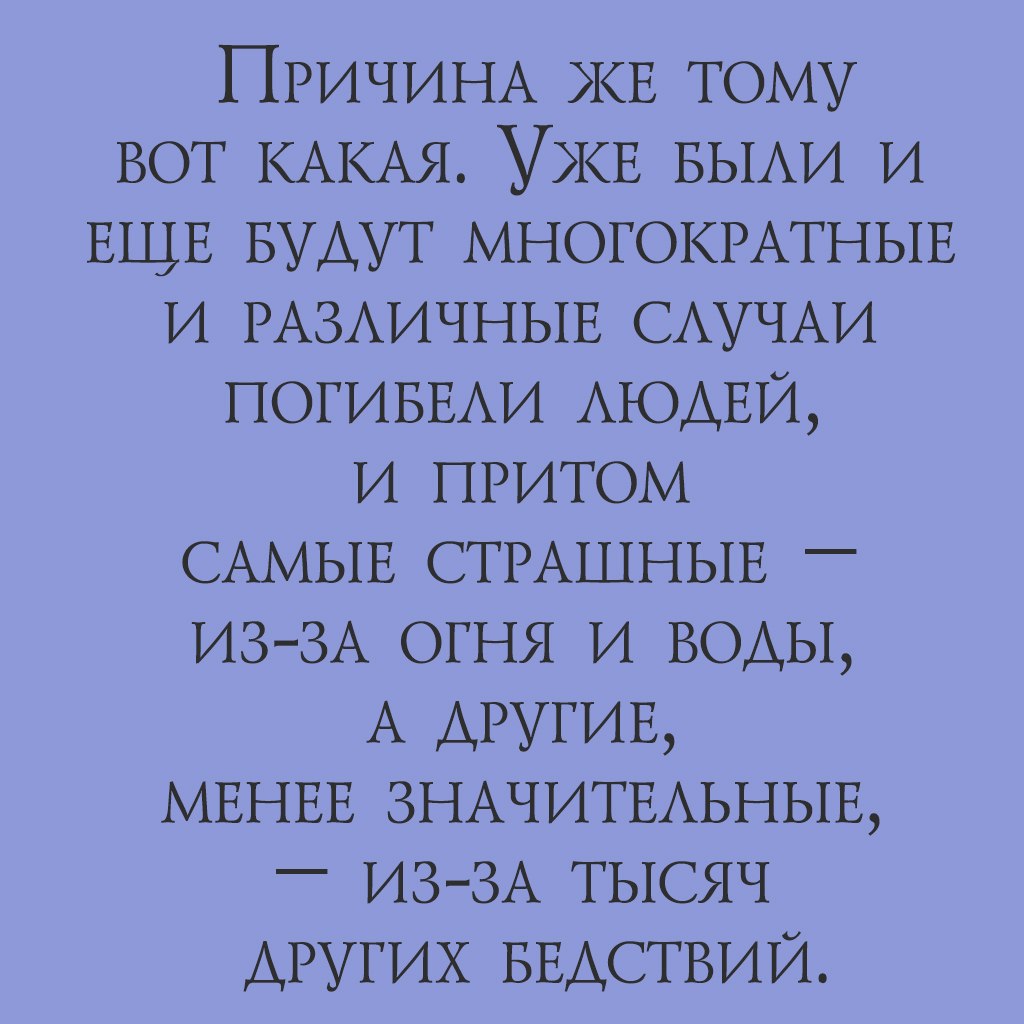 Причина же тому вот какая. Уже были и еще будут многократные и различные случаи погибели людей, и притом самые страшные — из-за огня и воды, а другие, менее значительные, — из-за тысяч других бедствий.